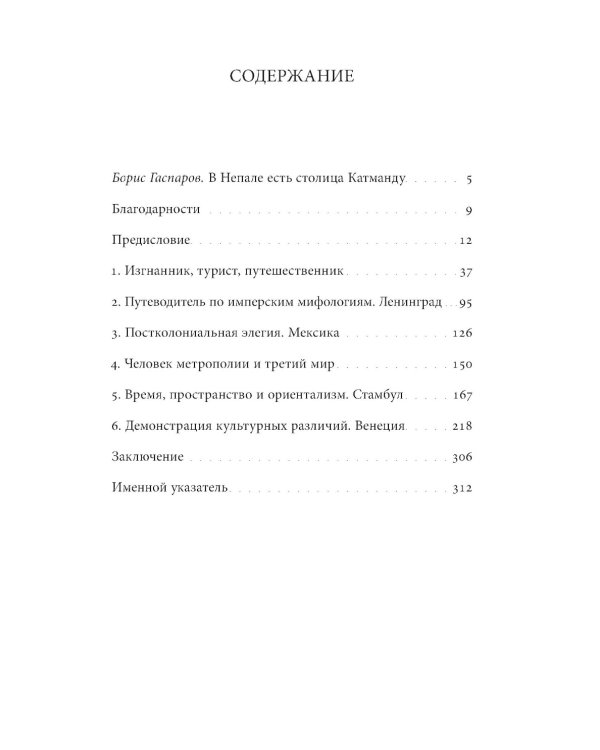 СОДЕРЖАНИЕ

Борис Гаспаров. В Непале есть столица Катманду . . . . . 5

Благодарности . . . . . 9

Предисловие . . . . . 12

1. Изгнанник, турист, путешественник . . . . . 37

2. Путеводитель по имперским мифологиям. Ленинград . . . 95

3. Постколониальная элегия. Мексика . . . . . 126

4. Человек метрополии и третий мир . . . . . 150

5. Время, пространство и ориентализм. Стамбул . . . . . 167

6. Демонстрация культурных различий. Венеция . . . . . 218

Заключение . . . . . 306

Именной указатель . . . . . 312